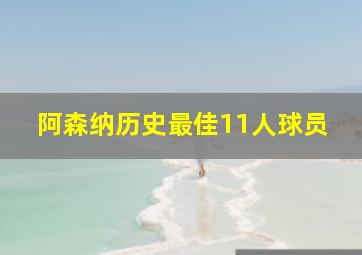 阿森纳历史最佳11人球员